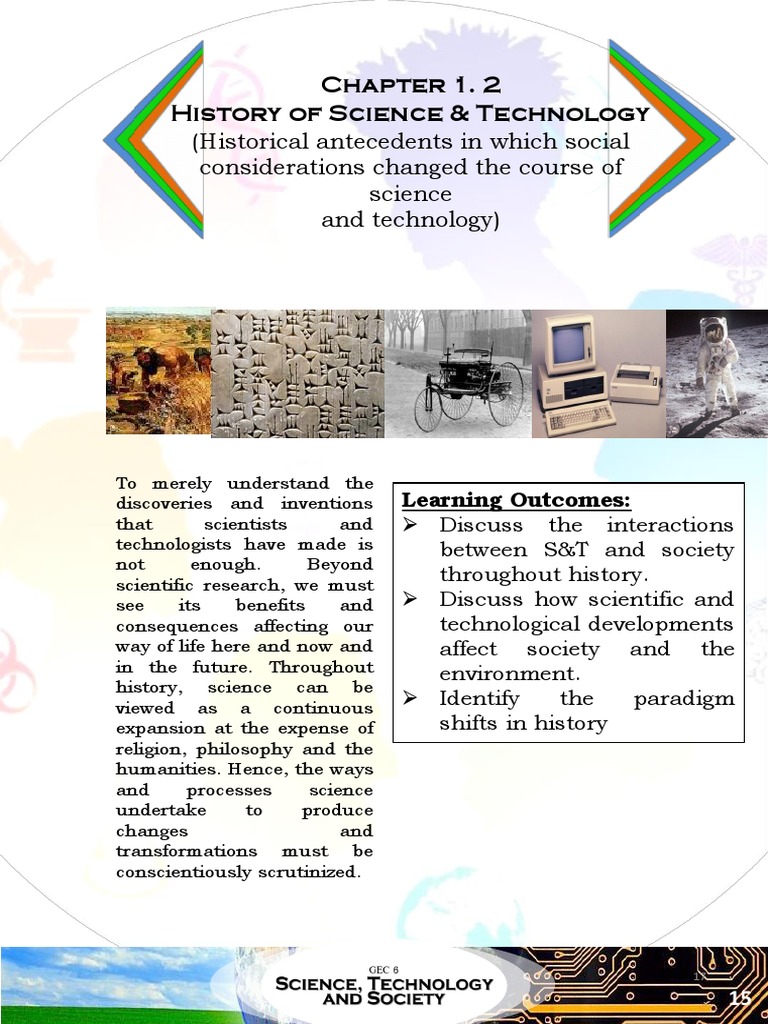 Chapter 1. 2
History of Science & Technology
(Historical antecedents in which social considerations changed the course of science
and technology)

To merely understand the discoveries and inventions that scientists and technologists have made is not enough. Beyond scientific research, we must see its benefits and consequences affecting our way of life here and now and in the future. Throughout history, science can be viewed as a continuous expansion at the expense of religion, philosophy and the humanities. Hence, the ways and processes science undertake to produce changes and transformations must be conscientiously scrutinized.

Learning Outcomes:
➢ Discuss the interactions between S&T and society throughout history.
➢ Discuss how scientific and technological developments affect society and the environment.
➢ Identify the paradigm shifts in history

GEC 6
Science, Technology and Society
15